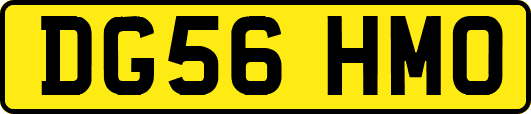 DG56 HMO